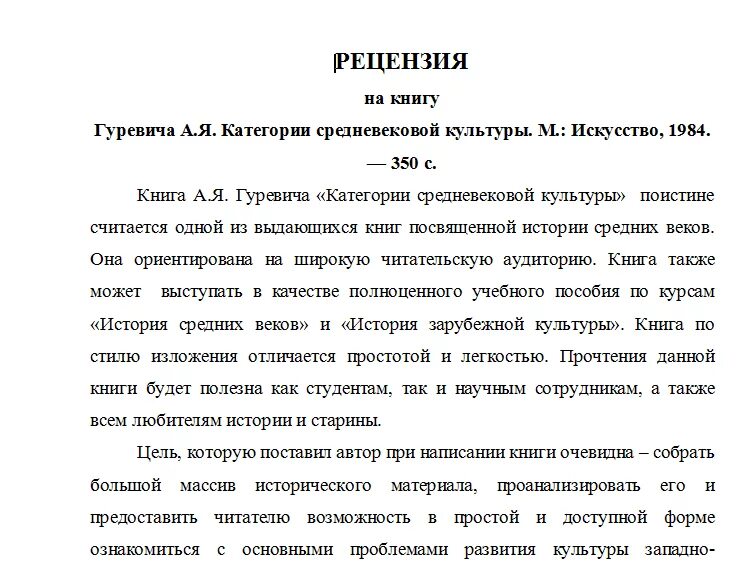 РЕЦЕНЗИЯ
на книгу
Гуревича А.Я. Категории средневековой культуры. М.: Искусство, 1984. — 350 с.

Книга А.Я. Гуревича «Категории средневековой культуры» поистине считается одной из выдающихся книг посвященной истории средних веков. Она ориентирована на широкую читательскую аудиторию. Книга также может выступать в качестве полноценного учебного пособия по курсам «История средних веков» и «История зарубежной культуры». Книга по стилю изложения отличается простотой и легкостью. Прочтения данной книги будет полезна как студентам, так и научным сотрудникам, а также всем любителям истории и старины.

Цель, которую поставил автор при написании книги очевидна – собрать большой массив исторического материала, проанализировать его и предоставить читателю возможность в простой и доступной форме ознакомиться с основными проблемами развития культуры западно-